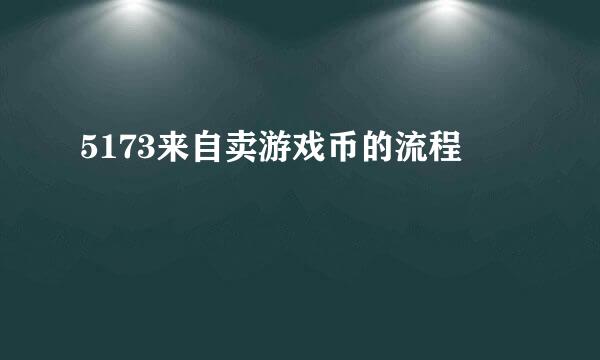 5173来自卖游戏币的流程